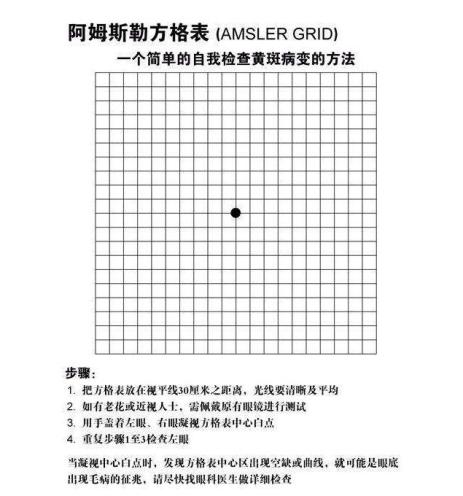 阿姆斯勒方格表 (AMSLER GRID)

一个简单的自我检查黄斑病变的方法

步骤：

1. 把方格表放在视平线30厘米之距离，光线要清晰及平均
2. 如有老花或近视人士，需佩戴原有眼镜进行测试
3. 用手盖着左眼、右眼凝视方格表中心白点
4. 重复步骤1至3检查左眼

当凝视中心白点时，发现方格表中心区出现空缺或曲线，就可能是眼底出现毛病的征兆，请尽快找眼科医生做详细检查